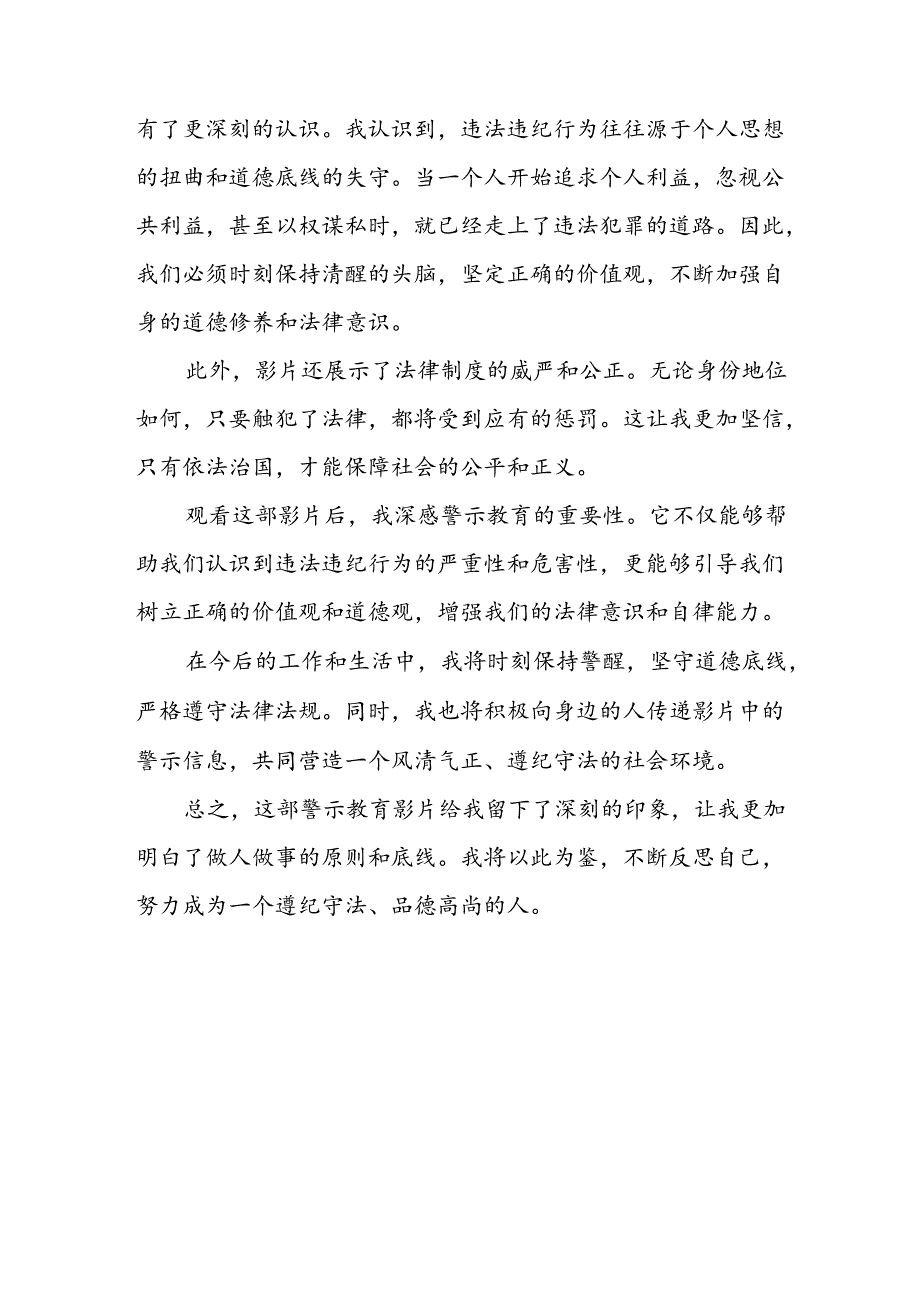 有了更深刻的认识。我认识到，违法违纪行为往往源于个人思想的扭曲和道德底线的失守。当一个人开始追求个人利益，忽视公共利益，甚至以权谋私时，就已经走上了违法犯罪的道路。因此，我们必须时刻保持清醒的头脑，坚定正确的价值观，不断加强自身的道德修养和法律意识。

此外，影片还展示了法律制度的威严和公正。无论身份地位如何，只要触犯了法律，都将受到应有的惩罚。这让我更加坚信，只有依法治国，才能保障社会的公平和正义。

观看这部影片后，我深感警示教育的重要性。它不仅能够帮助我们认识到违法违纪行为的严重性和危害性，更能够引导我们树立正确的价值观和道德观，增强我们的法律意识和自律能力。

在今后的工作和生活中，我将时刻保持警醒，坚守道德底线，严格遵守法律法规。同时，我也将积极向身边的人传递影片中的警示信息，共同营造一个风清气正、遵纪守法的社会环境。

总之，这部警示教育影片给我留下了深刻的印象，让我更加明白了做人做事的原则和底线。我将以此为鉴，不断反思自己，努力成为一个遵纪守法、品德高尚的人。